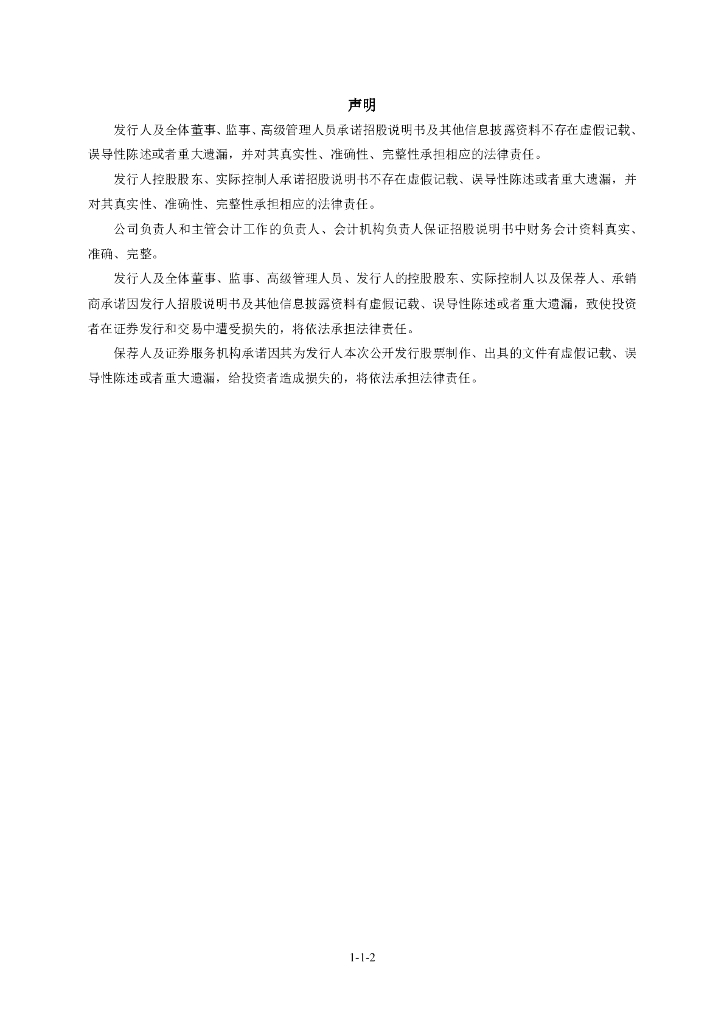 声明

发行人及全体董事、监事、高级管理人员承诺招股说明书及其他信息披露资料不存在虚假记载、误导性陈述或者重大遗漏，并对其真实性、准确性、完整性承担相应的法律责任。

发行人控股股东、实际控制人承诺招股说明书不存在虚假记载、误导性陈述或者重大遗漏，并对其真实性、准确性、完整性承担相应的法律责任。

公司负责人和主管会计工作的负责人、会计机构负责人保证招股说明书中财务会计资料真实、准确、完整。

发行人及全体董事、监事、高级管理人员、发行人的控股股东、实际控制人以及保荐人、承销商承诺因发行人招股说明书及其他信息披露资料有虚假记载、误导性陈述或者重大遗漏，致使投资者在证券发行和交易中遭受损失的，将依法承担法律责任。

保荐人及证券服务机构承诺因其为发行人本次公开发行股票制作、出具的文件有虚假记载、误导性陈述或者重大遗漏，给投资者造成损失的，将依法承担法律责任。

1-1-2